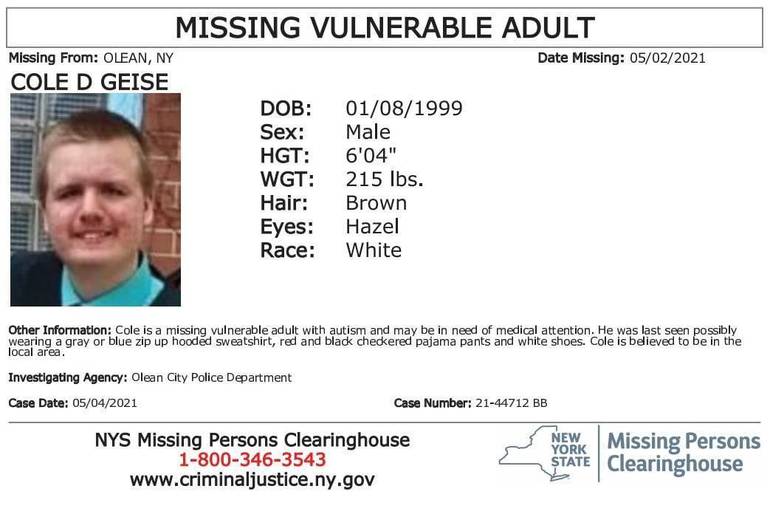 MISSING VULNERABLE ADULT

Missing From: OLEAN, NY

Date Missing: 05/02/2021

COLE D GEISE

DOB: 01/08/1999
Sex: Male
HGT: 6'04"
WGT: 215 lbs.
Hair: Brown
Eyes: Hazel
Race: White

Other Information: Cole is a missing vulnerable adult with autism and may be in need of medical attention. He was last seen possibly wearing a gray or blue zip up hooded sweatshirt, red and black checkered pajama pants and white shoes. Cole is believed to be in the local area.

Investigating Agency: Olean City Police Department

Case Date: 05/04/2021

Case Number: 21-44712 BB

NYS Missing Persons Clearinghouse
1-800-346-3543
www.criminaljustice.ny.gov

NEW YORK STATE
Missing Persons Clearinghouse